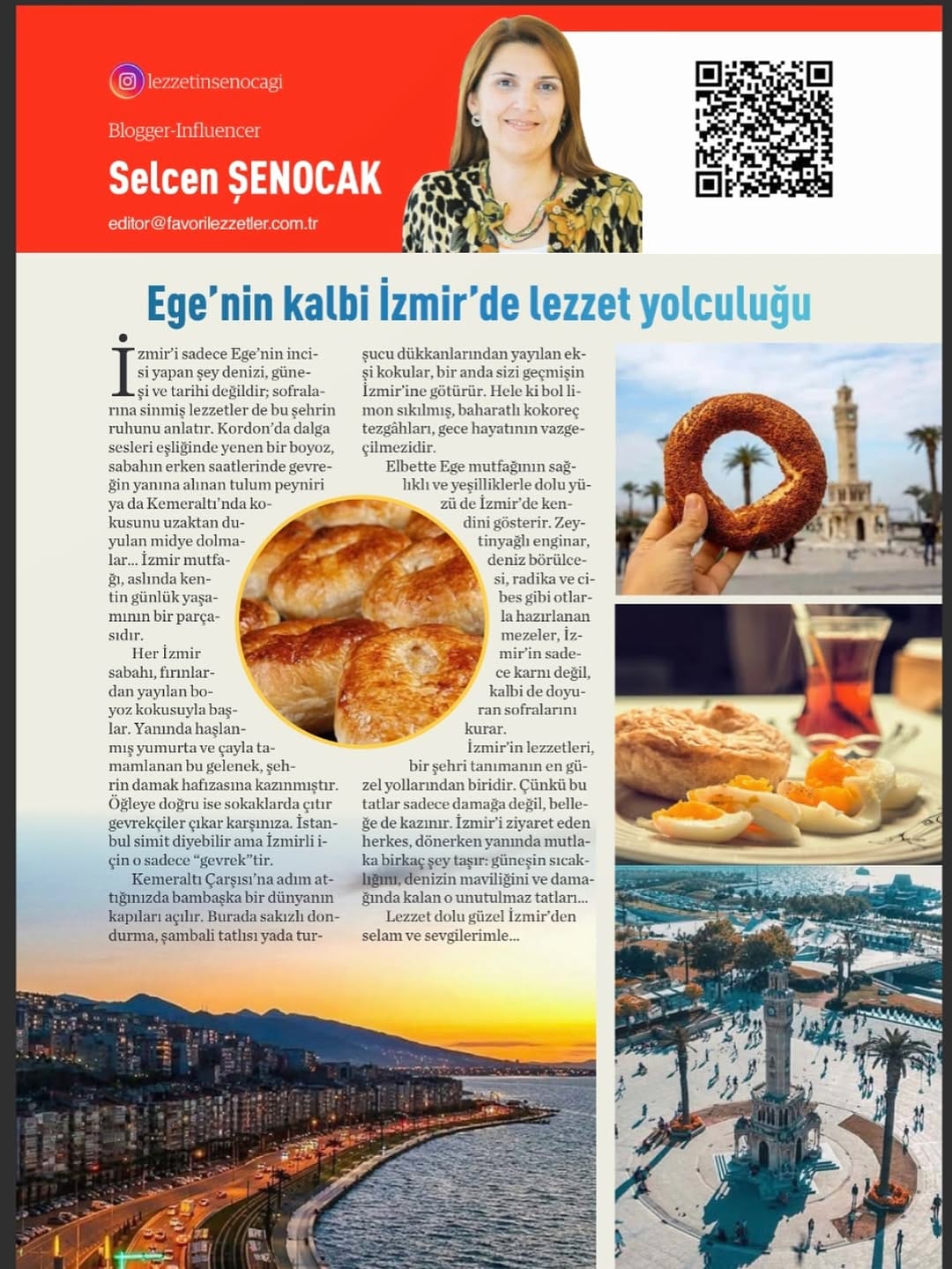 lezzetinsenocagi

Blogger-Influencer

Selcen ŞENOCAK

editor@favorilezzetler.com.tr

Ege'nin kalbi İzmir'de lezzet yolculuğu

İzmir'i sadece Ege'nin incisi yapan şey denizi, güneşi ve tarihi değildir; sofralarına sinmiş lezzetler de bu şehrin ruhunu anlatır. Kordon'da dalga sesleri eşliğinde yenen bir boyoz, sabahın erken saatlerinde gevreğin yanına alınan tulum peyniri ya da Kemeraltı'nda kokusunu uzaktan duyulan midye dolmalar... İzmir mutfağı, aslında kentin günlük yaşamının bir parçasıdır.

Her İzmir sabahı, fırınlardan yayılan boyoz kokusuyla başlar. Yanında haşlanmış yumurta ve çayla tamamlanan bu gelenek, şehrin damak hafızasına kazınmıştır. Öğleye doğru ise sokaklarda çıtır gevrekçiler çıkar karşınıza. İstanbul simit diyebilir ama İzmirli için o sadece "gevrek"tir.

Kemeraltı Çarşısı'na adım attığınızda bambaşka bir dünyanın kapıları açılır. Burada sakızlı dondurma, şambali tatlısı yada turşucu dükkanlarından yayılan ekşi kokular, bir anda sizi geçmişin İzmir'ine götürür. Hele ki bol limon sıkılmış, baharatlı kokoreç tezgâhları, gece hayatının vazgeçilmezidir.

Elbette Ege mutfağının sağlıklı ve yeşilliklerle dolu yüzü de İzmir'de kendini gösterir. Zeytinyağlı enginar, deniz börülcesi, radika ve cibes gibi otlarla hazırlanan mezeler, İzmir'in sadece karnı değil, kalbi de doyuran sofralarını kurar.

İzmir'in lezzetleri, bir şehri tanımanın en güzel yollarından biridir. Çünkü bu tatlar sadece damağa değil, belleğe de kazınır. İzmir'i ziyaret eden herkes, dönerken yanında mutlaka birkaç şey taşır: güneşin sıcaklığını, denizin maviliğini ve damağında kalan o unutulmaz tatları...

Lezzet dolu güzel İzmir'den selam ve sevgilerimle...